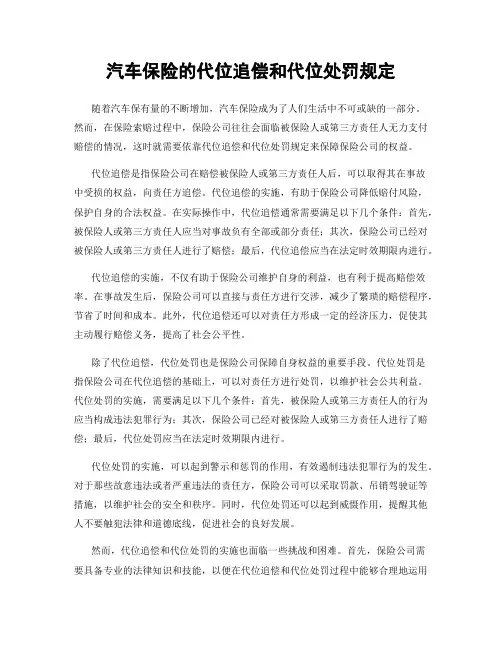 汽车保险的代位追偿和代位处罚规定

随着汽车保有量的不断增加，汽车保险成为了人们生活中不可或缺的一部分。然而，在保险索赔过程中，保险公司往往会面临被保险人或第三方责任人无力支付赔偿的情况，这时就需要依靠代位追偿和代位处罚规定来保障保险公司的权益。

代位追偿是指保险公司在赔偿被保险人或第三方责任人后，可以取得其在事故中受损的权益，向责任方追偿。代位追偿的实施，有助于保险公司降低赔付风险，保护自身的合法权益。在实际操作中，代位追偿通常需要满足以下几个条件：首先，被保险人或第三方责任人应当对事故负有全部或部分责任；其次，保险公司已经对被保险人或第三方责任人进行了赔偿；最后，代位追偿应当在法定时效期限内进行。

代位追偿的实施，不仅有助于保险公司维护自身的利益，也有利于提高赔偿效率。在事故发生后，保险公司可以直接与责任方进行交涉，减少了繁琐的赔偿程序，节省了时间和成本。此外，代位追偿还可以对责任方形成一定的经济压力，促使其主动履行赔偿义务，提高了社会公平性。

除了代位追偿，代位处罚也是保险公司保障自身权益的重要手段。代位处罚是指保险公司在代位追偿的基础上，可以对责任方进行处罚，以维护社会公共利益。代位处罚的实施，需要满足以下几个条件：首先，被保险人或第三方责任人的行为应当构成违法犯罪行为；其次，保险公司已经对被保险人或第三方责任人进行了赔偿；最后，代位处罚应当在法定时效期限内进行。

代位处罚的实施，可以起到警示和惩罚的作用，有效遏制违法犯罪行为的发生。对于那些故意违法或者严重违法的责任方，保险公司可以采取罚款、吊销驾驶证等措施，以维护社会的安全和秩序。同时，代位处罚还可以起到威慑作用，提醒其他人不要触犯法律和道德底线，促进社会的良好发展。

然而，代位追偿和代位处罚的实施也面临一些挑战和困难。首先，保险公司需要具备专业的法律知识和技能，以便在代位追偿和代位处罚过程中能够合理地运用